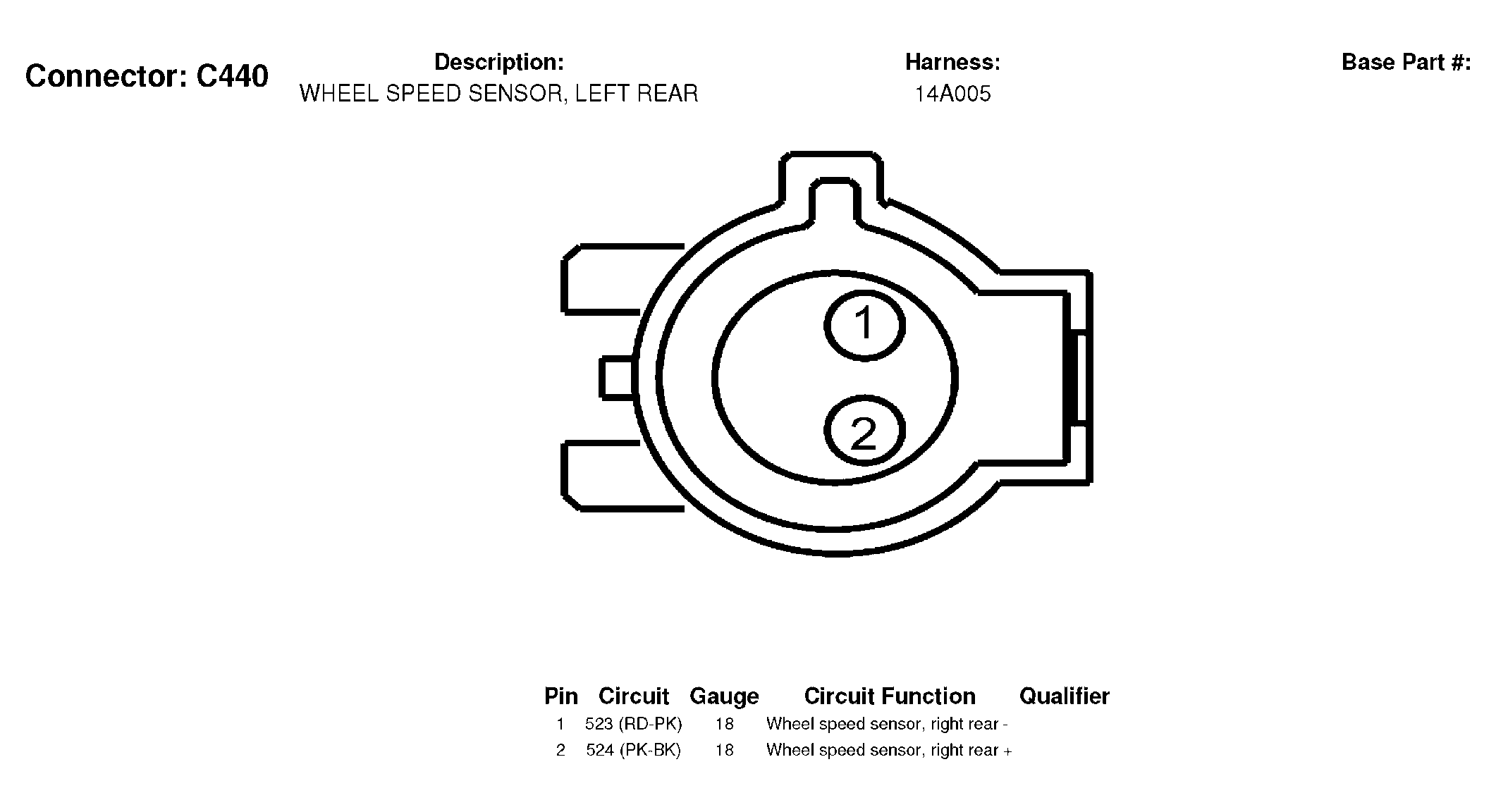 Connector: C440

Description:
WHEEL SPEED SENSOR, LEFT REAR

Harness:
14A005

Base Part #:

1

2

| Pin | Circuit | Gauge | Circuit Function | Qualifier |
|---|---|---|---|---|
| 1 | 523 (RD-PK) | 18 | Wheel speed sensor, right rear - | |
| 2 | 524 (PK-BK) | 18 | Wheel speed sensor, right rear + | |